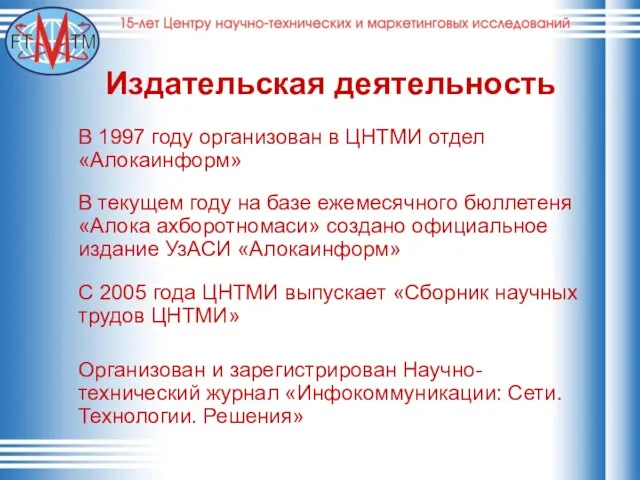 FT M TM

15-лет Центру научно-технических и маркетинговых исследований

Издательская деятельность

В 1997 году организован в ЦНТМИ отдел «Алокаинформ»

В текущем году на базе ежемесячного бюллетеня «Алока ахборотномаси» создано официальное издание УзАСИ «Алокаинформ»

С 2005 года ЦНТМИ выпускает «Сборник научных трудов ЦНТМИ»

Организован и зарегистрирован Научно-технический журнал «Инфокоммуникации: Сети. Технологии. Решения»